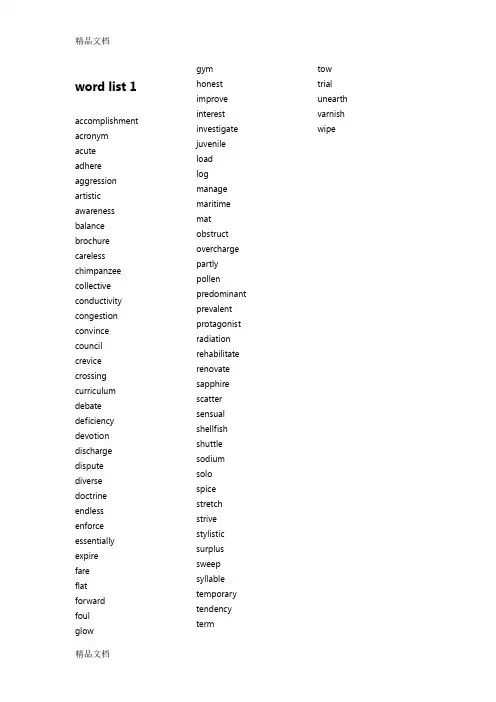 精品文档

word list 1

accomplishment
acronym
acute
adhere
aggression
artistic
awareness
balance
brochure
careless
chimpanzee
collective
conductivity
congestion
convince
council
crevice
crossing
curriculum
debate
deficiency
devotion
discharge
dispute
diverse
doctrine
endless
enforce
essentially
expire
fare
flat
forward
foul
glow

gym
honest
improve
interest
investigate
juvenile
load
log
manage
maritime
mat
obstruct
overcharge
partly
pollen
predominant
prevalent
protagonist
radiation
rehabilitate
renovate
sapphire
scatter
sensual
shellfish
shuttle
sodium
solo
spice
stretch
strive
stylistic
surplus
sweep
syllable
temporary
tendency
term

tow
trial
unearth
varnish
wipe

精品文档